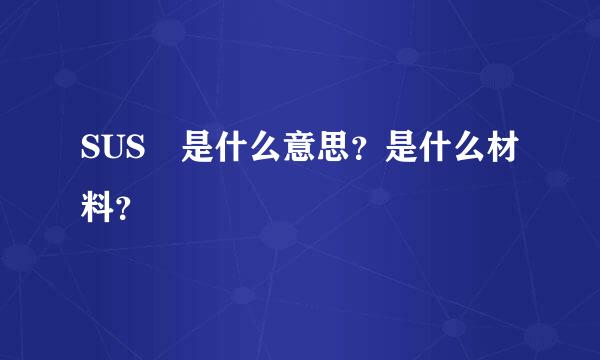 SUS　是什么意思？是什么材料？